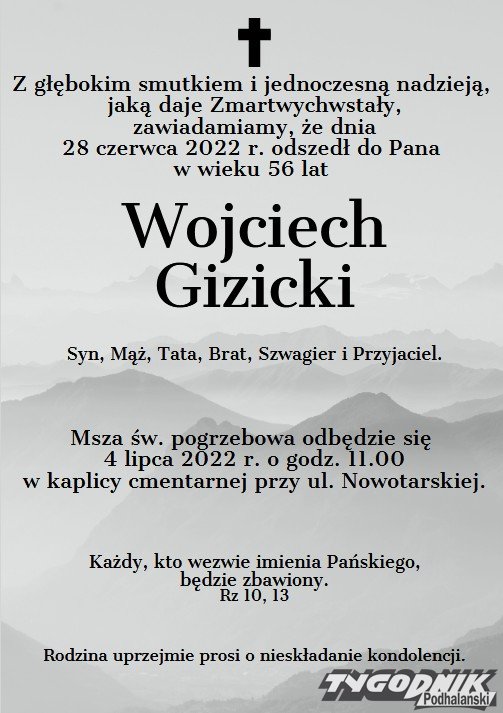 Z głębokim smutkiem i jednoczesną nadzieją, jaką daje Zmartwychwstały, zawiadamiamy, że dnia 28 czerwca 2022 r. odszedł do Pana w wieku 56 lat

Wojciech Gizicki

Syn, Mąż, Tata, Brat, Szwagier i Przyjaciel.

Msza św. pogrzebowa odbędzie się 4 lipca 2022 r. o godz. 11.00 w kaplicy cmentarnej przy ul. Nowotarskiej.

Każdy, kto wezwie imienia Pańskiego, będzie zbawiony.
Rz 10, 13

Rodzina uprzejmie prosi o nieskładanie kondolencji.

TYGODNIK Podhalański